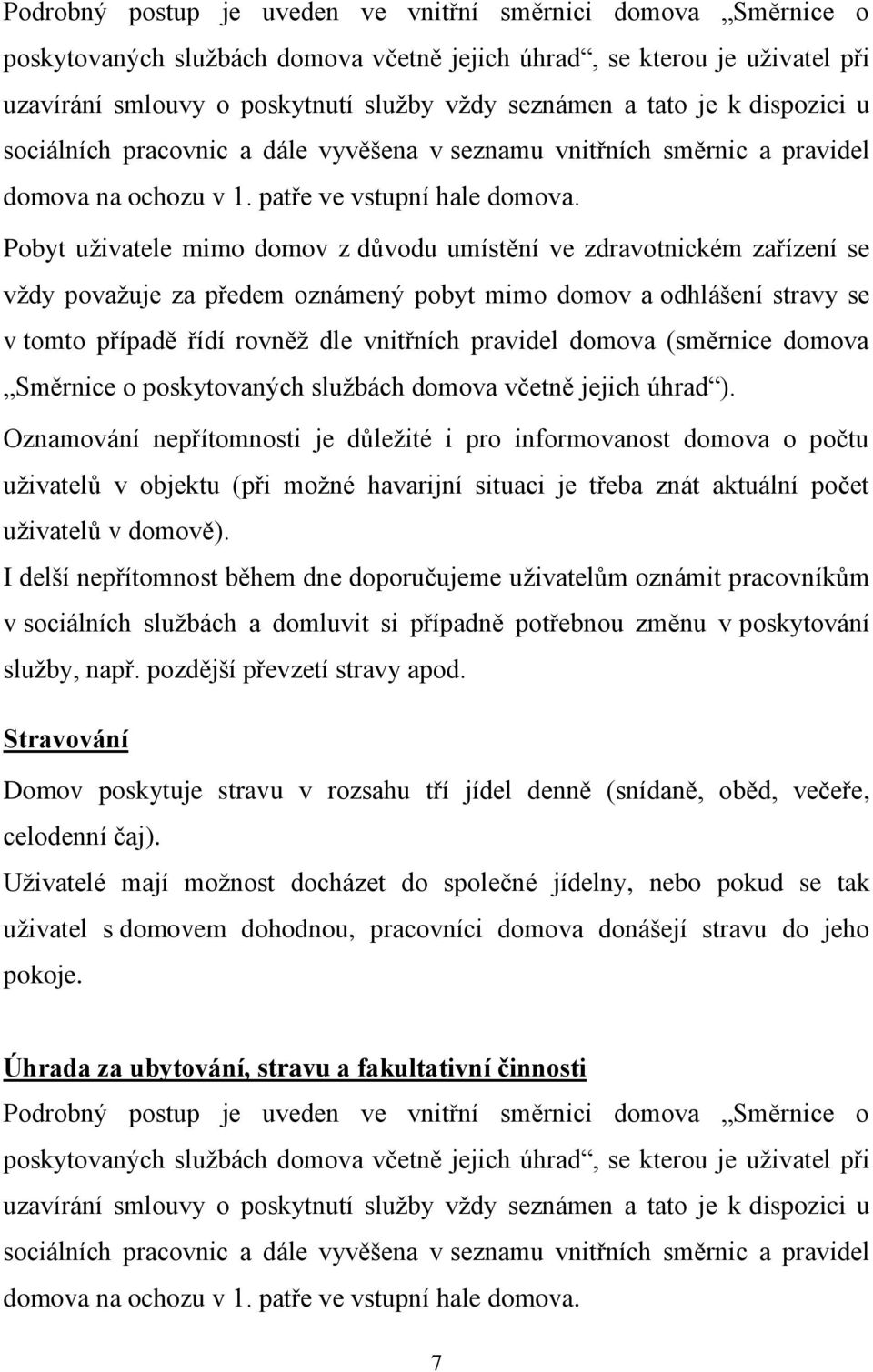 Podrobný postup je uveden ve vnitřní směrnici domova „Směrnice o poskytovaných službách domova včetně jejich úhrad“, se kterou je uživatel při uzavírání smlouvy o poskytnutí služby vždy seznámen a tato je k dispozici u sociálních pracovnic a dále vyvěšena v seznamu vnitřních směrnic a pravidel domova na ochozu v 1. patře ve vstupní hale domova.

Pobyt uživatele mimo domov z důvodu umístění ve zdravotnickém zařízení se vždy považuje za předem oznámený pobyt mimo domov a odhlášení stravy se v tomto případě řídí rovněž dle vnitřních pravidel domova (směrnice domova „Směrnice o poskytovaných službách domova včetně jejich úhrad“).

Oznamování nepřítomnosti je důležité i pro informovanost domova o počtu uživatelů v objektu (při možné havarijní situaci je třeba znát aktuální počet uživatelů v domově).

I delší nepřítomnost během dne doporučujeme uživatelům oznámit pracovníkům v sociálních službách a domluvit si případně potřebnou změnu v poskytování služby, např. pozdější převzetí stravy apod.

Stravování

Domov poskytuje stravu v rozsahu tří jídel denně (snídaně, oběd, večeře, celodenní čaj).

Uživatelé mají možnost docházet do společné jídelny, nebo pokud se tak uživatel s domovem dohodnou, pracovníci domova donášejí stravu do jeho pokoje.

Úhrada za ubytování, stravu a fakultativní činnosti

Podrobný postup je uveden ve vnitřní směrnici domova „Směrnice o poskytovaných službách domova včetně jejich úhrad“, se kterou je uživatel při uzavírání smlouvy o poskytnutí služby vždy seznámen a tato je k dispozici u sociálních pracovnic a dále vyvěšena v seznamu vnitřních směrnic a pravidel domova na ochozu v 1. patře ve vstupní hale domova.

7